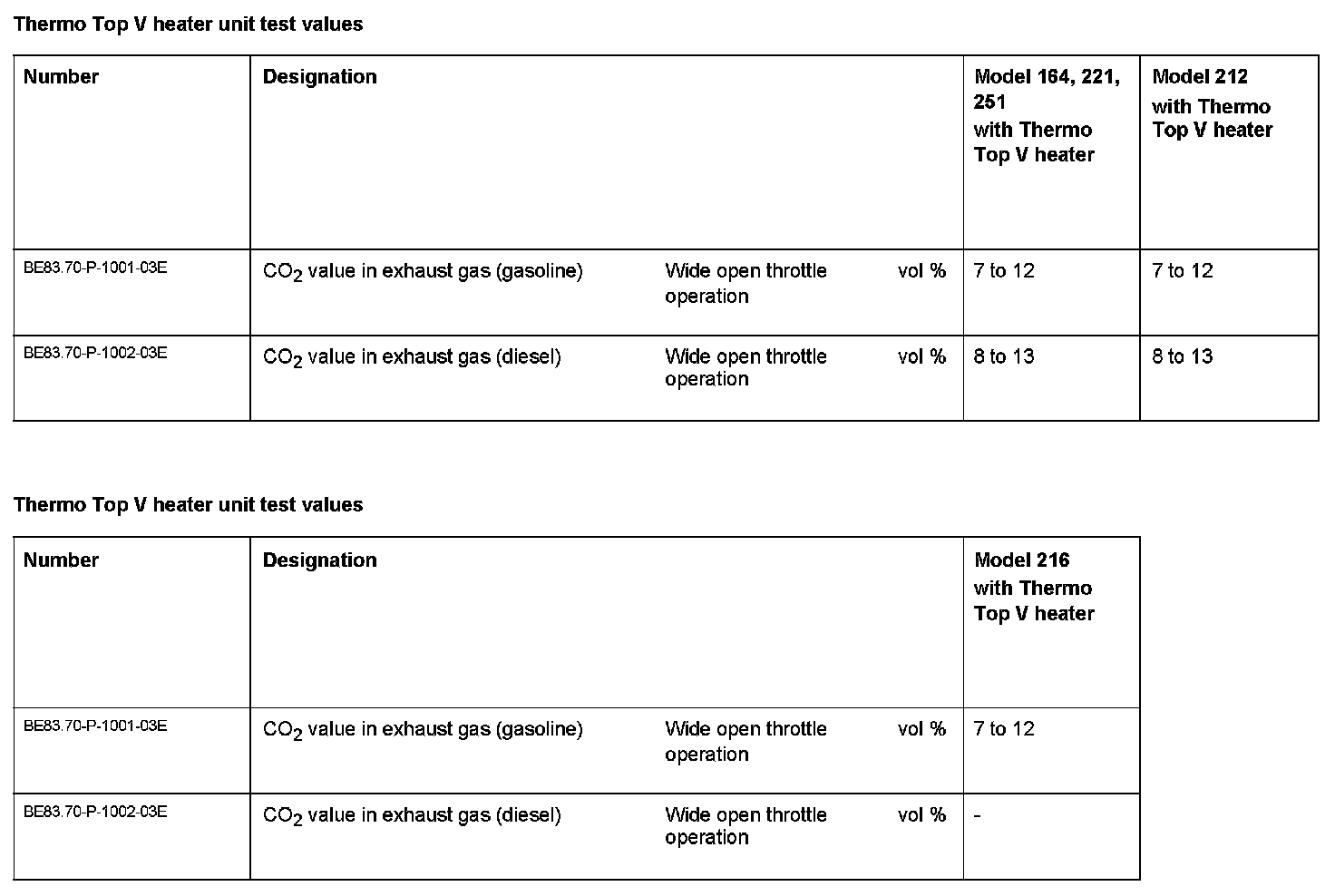 Thermo Top V heater unit test values

| Number | Designation | | | Model 164, 221, 251 with Thermo Top V heater | Model 212 with Thermo Top V heater |
|---|---|---|---|---|---|
| BE83.70-P-1001-03E | $CO_2$ value in exhaust gas (gasoline) | Wide open throttle operation | vol % | 7 to 12 | 7 to 12 |
| BE83.70-P-1002-03E | $CO_2$ value in exhaust gas (diesel) | Wide open throttle operation | vol % | 8 to 13 | 8 to 13 |

Thermo Top V heater unit test values

| Number | Designation | | | Model 216 with Thermo Top V heater |
|---|---|---|---|---|
| BE83.70-P-1001-03E | $CO_2$ value in exhaust gas (gasoline) | Wide open throttle operation | vol % | 7 to 12 |
| BE83.70-P-1002-03E | $CO_2$ value in exhaust gas (diesel) | Wide open throttle operation | vol % | - |